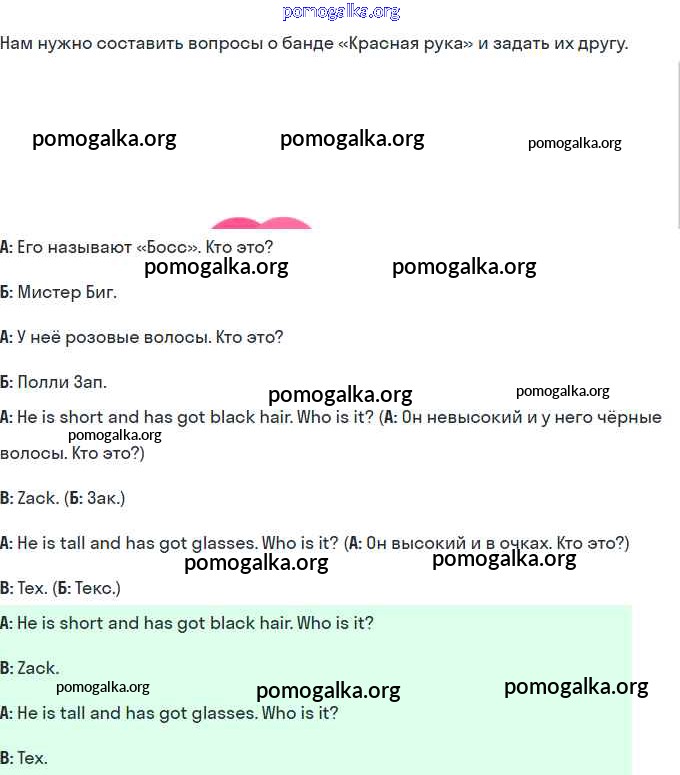 pomogalka.org

Нам нужно составить вопросы о банде «Красная рука» и задать их другу.

pomogalka.org pomogalka.org pomogalka.org

А: Его называют «Босс». Кто это?

pomogalka.org pomogalka.org

Б: Мистер Биг.

А: У неё розовые волосы. Кто это?

Б: Полли Зап.

pomogalka.org pomogalka.org

A: He is short and has got black hair. Who is it? (А: Он невысокий и у него чёрные волосы. Кто это?)

pomogalka.org

B: Zack. (Б: Зак.)

A: He is tall and has got glasses. Who is it? (А: Он высокий и в очках. Кто это?)

pomogalka.org pomogalka.org

B: Tex. (Б: Текс.)

A: He is short and has got black hair. Who is it?

B: Zack.

pomogalka.org pomogalka.org pomogalka.org

A: He is tall and has got glasses. Who is it?

B: Tex.